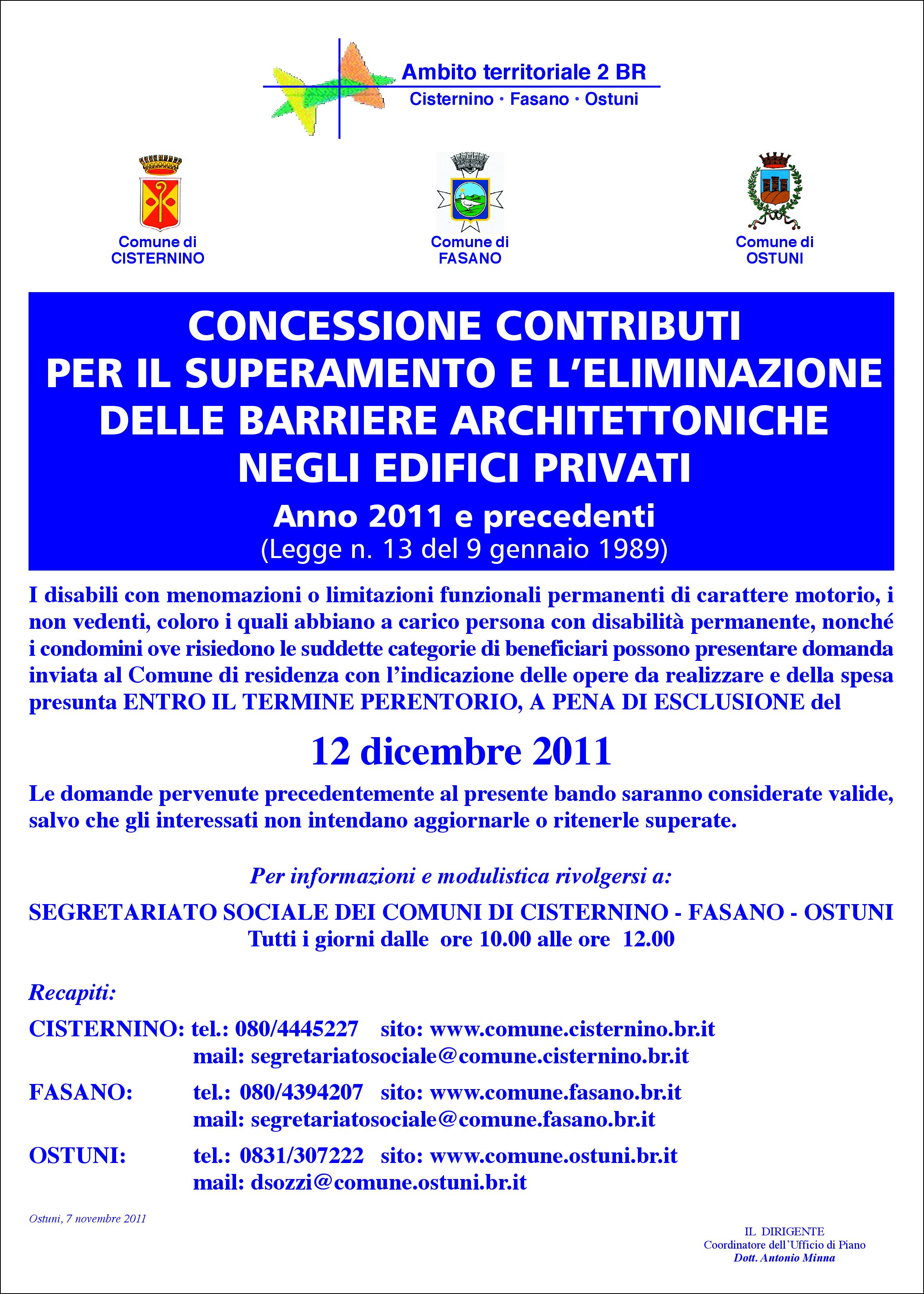 Ambito territoriale 2 BR
Cisternino · Fasano · Ostuni

Comune di CISTERNINO

Comune di FASANO

Comune di OSTUNI

CONCESSIONE CONTRIBUTI PER IL SUPERAMENTO E L'ELIMINAZIONE DELLE BARRIERE ARCHITETTONICHE NEGLI EDIFICI PRIVATI

Anno 2011 e precedenti
(Legge n. 13 del 9 gennaio 1989)

I disabili con menomazioni o limitazioni funzionali permanenti di carattere motorio, i non vedenti, coloro i quali abbiano a carico persona con disabilità permanente, nonché i condomini ove risiedono le suddette categorie di beneficiari possono presentare domanda inviata al Comune di residenza con l'indicazione delle opere da realizzare e della spesa presunta ENTRO IL TERMINE PERENTORIO, A PENA DI ESCLUSIONE del

12 dicembre 2011

Le domande pervenute precedentemente al presente bando saranno considerate valide, salvo che gli interessati non intendano aggiornarle o ritenerle superate.

Per informazioni e modulistica rivolgersi a:

SEGRETARIATO SOCIALE DEI COMUNI DI CISTERNINO - FASANO - OSTUNI
Tutti i giorni dalle ore 10.00 alle ore 12.00

Recapiti:

CISTERNINO: tel.: 080/4445227 sito: www.comune.cisternino.br.it
mail: segretariatosociale@comune.cisternino.br.it

FASANO: tel.: 080/4394207 sito: www.comune.fasano.br.it
mail: segretariatosociale@comune.fasano.br.it

OSTUNI: tel.: 0831/307222 sito: www.comune.ostuni.br.it
mail: dsozzi@comune.ostuni.br.it

Ostuni, 7 novembre 2011

IL DIRIGENTE
Coordinatore dell'Ufficio di Piano
Dott. Antonio Minna